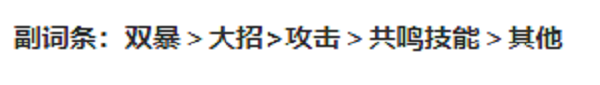 副词条：双暴 > 大招>攻击 > 共鸣技能 > 其他